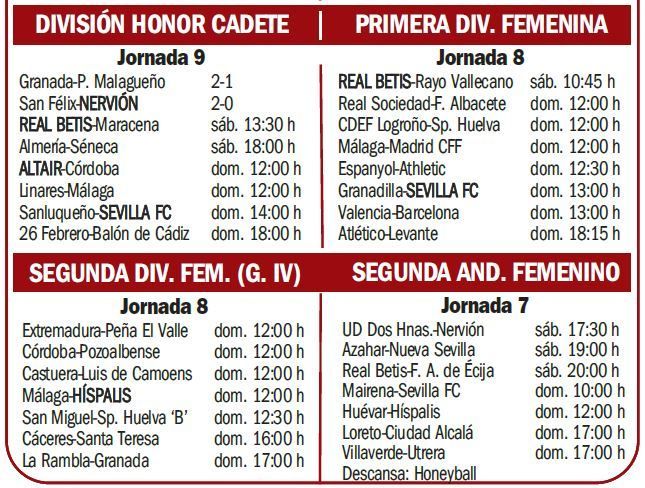 DIVISIÓN HONOR CADETE

Jornada 9

| | |
|---|---|
| Granada-P. Malagueño | 2-1 |
| San Félix-NERVIÓN | 2-0 |
| REAL BETIS-Maracena | sáb. 13:30 h |
| Almería-Séneca | sáb. 18:00 h |
| ALTAIR-Córdoba | dom. 12:00 h |
| Linares-Málaga | dom. 12:00 h |
| Sanluqueño-SEVILLA FC | dom. 14:00 h |
| 26 Febrero-Balón de Cádiz | dom. 18:00 h |

PRIMERA DIV. FEMENINA

Jornada 8

| | |
|---|---|
| REAL BETIS-Rayo Vallecano | sáb. 10:45 h |
| Real Sociedad-F. Albacete | dom. 12:00 h |
| CDEF Logroño-Sp. Huelva | dom. 12:00 h |
| Málaga-Madrid CFF | dom. 12:00 h |
| Espanyol-Athletic | dom. 12:30 h |
| Granadilla-SEVILLA FC | dom. 13:00 h |
| Valencia-Barcelona | dom. 13:00 h |
| Atlético-Levante | dom. 18:15 h |

SEGUNDA DIV. FEM. (G. IV)

Jornada 8

| | |
|---|---|
| Extremadura-Peña El Valle | dom. 12:00 h |
| Córdoba-Pozoalbense | dom. 12:00 h |
| Castuera-Luis de Camoens | dom. 12:00 h |
| Málaga-HÍSPALIS | dom. 12:00 h |
| San Miguel-Sp. Huelva 'B' | dom. 12:30 h |
| Cáceres-Santa Teresa | dom. 16:00 h |
| La Rambla-Granada | dom. 17:00 h |

SEGUNDA AND. FEMENINO

Jornada 7

| | |
|---|---|
| UD Dos Hnas.-Nervión | sáb. 17:30 h |
| Azahar-Nueva Sevilla | sáb. 19:00 h |
| Real Betis-F. A. de Écija | sáb. 20:00 h |
| Mairena-Sevilla FC | dom. 10:00 h |
| Huévar-Híspalis | dom. 12:00 h |
| Loreto-Ciudad Alcalá | dom. 17:00 h |
| Villaverde-Utrera | dom. 17:00 h |

Descansa: Honeyball